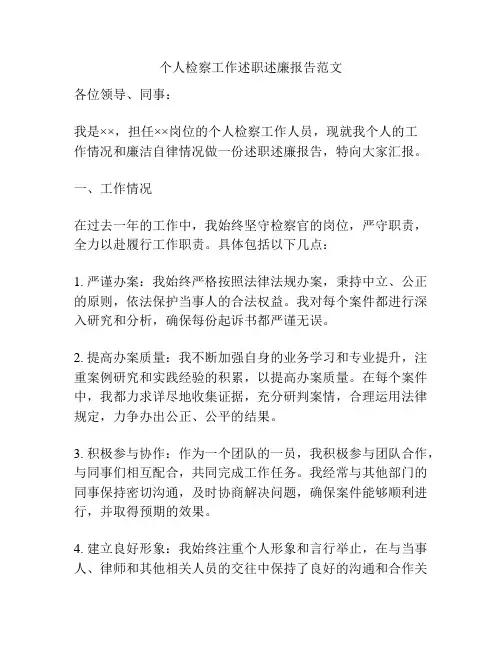 个人检察工作述职述廉报告范文

各位领导、同事：

我是××，担任××岗位的个人检察工作人员，现就我个人的工作情况和廉洁自律情况做一份述职述廉报告，特向大家汇报。

一、工作情况

在过去一年的工作中，我始终坚守检察官的岗位，严守职责，全力以赴履行工作职责。具体包括以下几点：

1. 严谨办案：我始终严格按照法律法规办案，秉持中立、公正的原则，依法保护当事人的合法权益。我对每个案件都进行深入研究和分析，确保每份起诉书都严谨无误。

2. 提高办案质量：我不断加强自身的业务学习和专业提升，注重案例研究和实践经验的积累，以提高办案质量。在每个案件中，我都力求详尽地收集证据，充分研判案情，合理运用法律规定，力争办出公正、公平的结果。

3. 积极参与协作：作为一个团队的一员，我积极参与团队合作，与同事们相互配合，共同完成工作任务。我经常与其他部门的同事保持密切沟通，及时协商解决问题，确保案件能够顺利进行，并取得预期的效果。

4. 建立良好形象：我始终注重个人形象和言行举止，在与当事人、律师和其他相关人员的交往中保持了良好的沟通和合作关